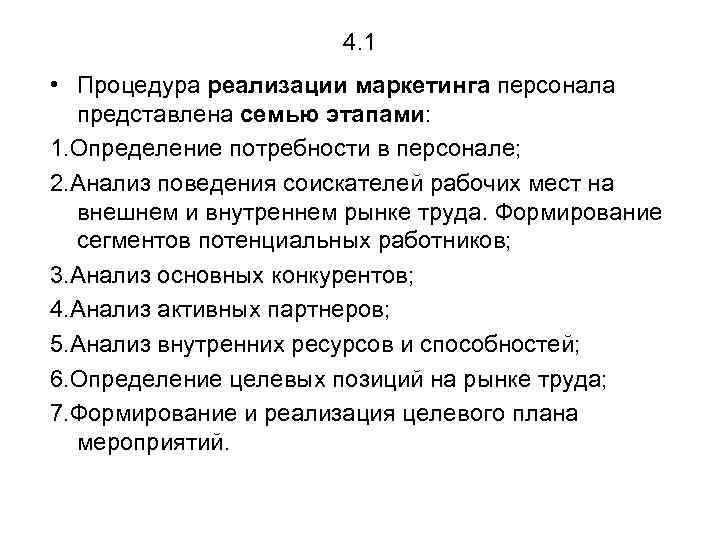 4.1

• Процедура реализации маркетинга персонала представлена семью этапами:

1.Определение потребности в персонале;

2.Анализ поведения соискателей рабочих мест на внешнем и внутреннем рынке труда. Формирование сегментов потенциальных работников;

3.Анализ основных конкурентов;

4.Анализ активных партнеров;

5.Анализ внутренних ресурсов и способностей;

6.Определение целевых позиций на рынке труда;

7.Формирование и реализация целевого плана мероприятий.